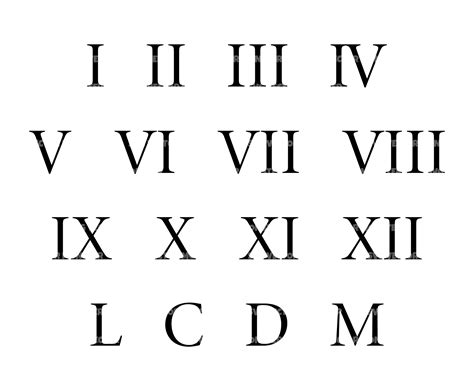 I II III IV
V VI VII VIII
IX X XI XII
L C D M